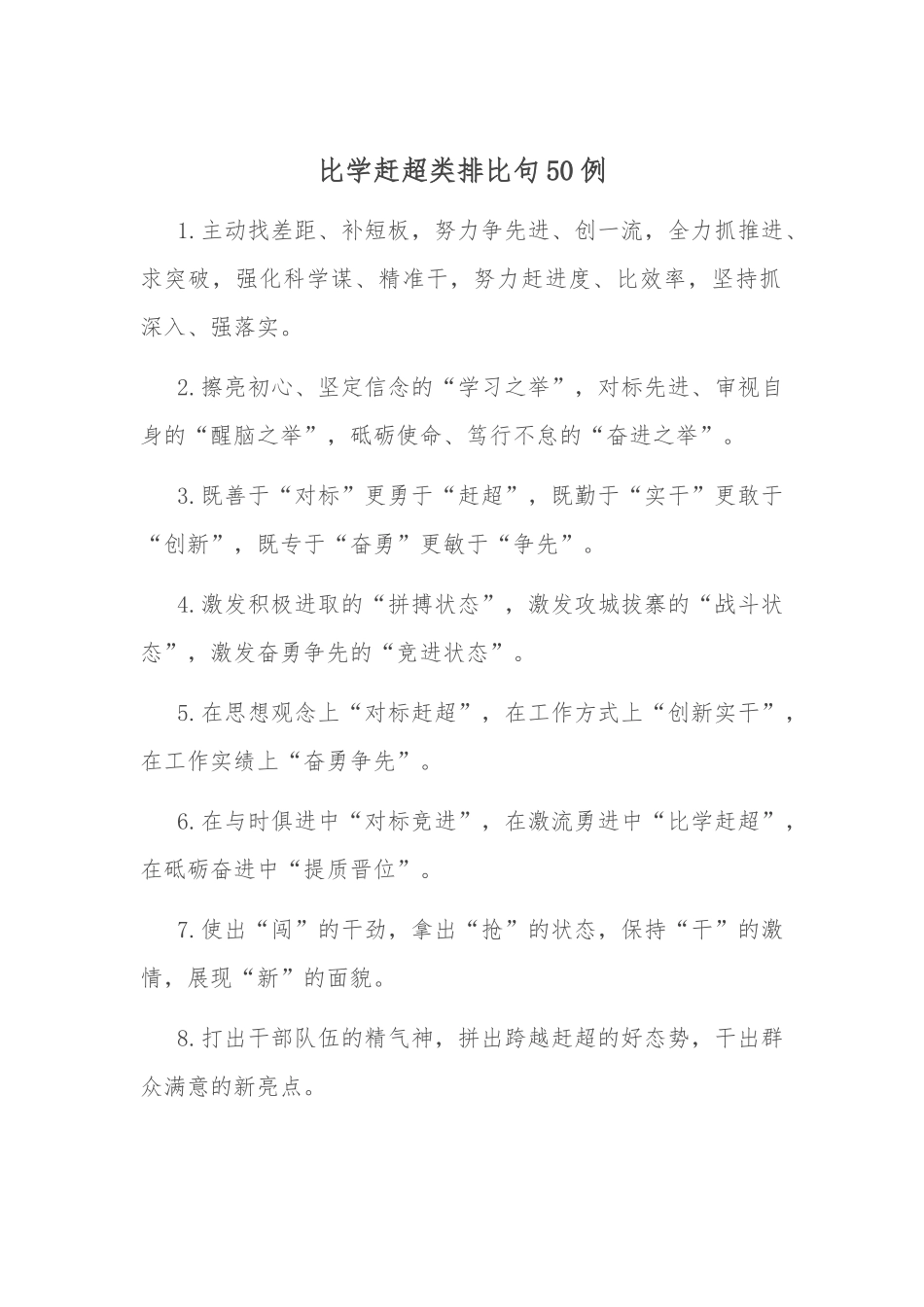 比学赶超类排比句50例

1.主动找差距、补短板，努力争先进、创一流，全力抓推进、求突破，强化科学谋、精准干，努力赶进度、比效率，坚持抓深入、强落实。

2.擦亮初心、坚定信念的“学习之举”，对标先进、审视自身的“醒脑之举”，砥砺使命、笃行不怠的“奋进之举”。

3.既善于“对标”更勇于“赶超”，既勤于“实干”更敢于“创新”，既专于“奋勇”更敏于“争先”。

4.激发积极进取的“拼搏状态”，激发攻城拔寨的“战斗状态”，激发奋勇争先的“竞进状态”。

5.在思想观念上“对标赶超”，在工作方式上“创新实干”，在工作实绩上“奋勇争先”。

6.在与时俱进中“对标竞进”，在激流勇进中“比学赶超”，在砥砺奋进中“提质晋位”。

7.使出“闯”的干劲，拿出“抢”的状态，保持“干”的激情，展现“新”的面貌。

8.打出干部队伍的精气神，拼出跨越赶超的好态势，干出群众满意的新亮点。